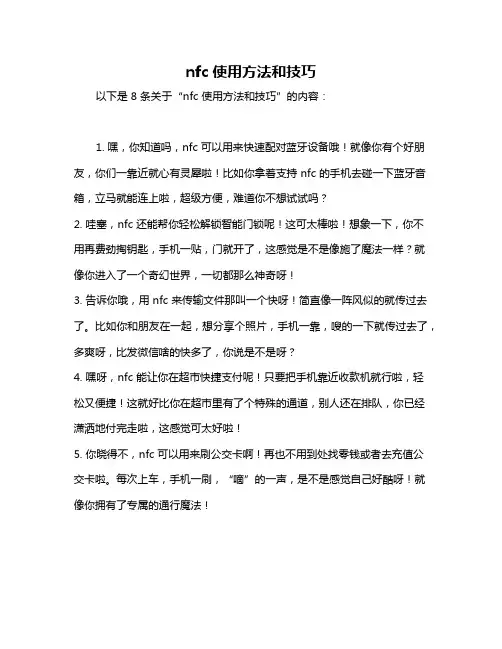 nfc 使用方法和技巧

以下是 8 条关于“nfc 使用方法和技巧”的内容：

1. 嘿，你知道吗，nfc 可以用来快速配对蓝牙设备哦！就像你有个好朋友，你们一靠近就心有灵犀啦！比如你拿着支持 nfc 的手机去碰一下蓝牙音箱，立马就能连上啦，超级方便，难道你不想试试吗？

2. 哇塞，nfc 还能帮你轻松解锁智能门锁呢！这可太棒啦！想象一下，你不用再费劲掏钥匙，手机一贴，门就开了，这感觉是不是像施了魔法一样？就像你进入了一个奇幻世界，一切都那么神奇呀！

3. 告诉你哦，用 nfc 来传输文件那叫一个快呀！简直像一阵风似的就传过去了。比如你和朋友在一起，想分享个照片，手机一靠，嗖的一下就传过去了，多爽呀，比发微信啥的快多了，你说是不是呀？

4. 嘿呀，nfc 能让你在超市快捷支付呢！只要把手机靠近收款机就行啦，轻松又便捷！这就好比你在超市里有了个特殊的通道，别人还在排队，你已经潇洒地付完走啦，这感觉可太好啦！

5. 你晓得不，nfc 可以用来刷公交卡啊！再也不用到处找零钱或者去充值公交卡啦。每次上车，手机一刷，“嘀”的一声，是不是感觉自己好酷呀！就像你拥有了专属的通行魔法！